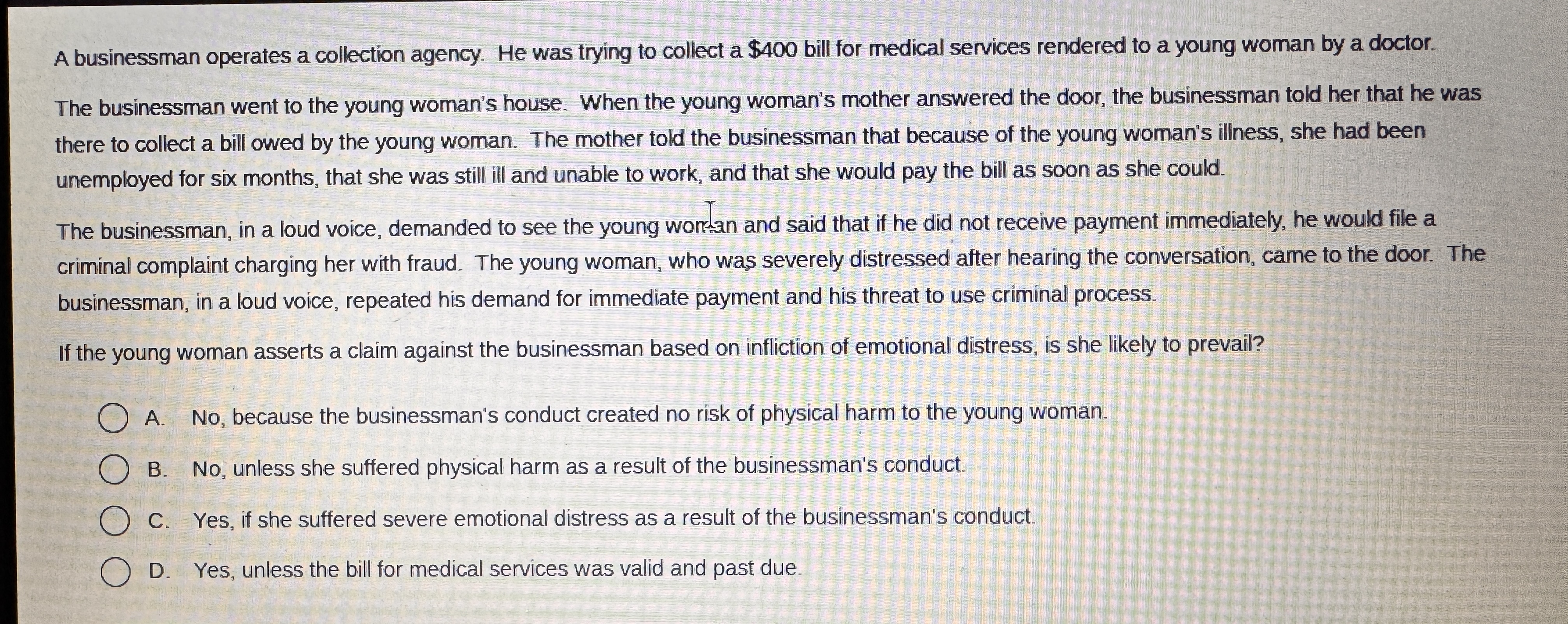 A businessman operates a collection agency. He was trying to collect a \$400 bill for medical services rendered to a young woman by a doctor.

The businessman went to the young woman's house. When the young woman's mother answered the door, the businessman told her that he was there to collect a bill owed by the young woman. The mother told the businessman that because of the young woman's illness, she had been unemployed for six months, that she was still ill and unable to work, and that she would pay the bill as soon as she could.

The businessman, in a loud voice, demanded to see the young woman and said that if he did not receive payment immediately, he would file a criminal complaint charging her with fraud. The young woman, who was severely distressed after hearing the conversation, came to the door. The businessman, in a loud voice, repeated his demand for immediate payment and his threat to use criminal process.

If the young woman asserts a claim against the businessman based on infliction of emotional distress, is she likely to prevail?

A. No, because the businessman's conduct created no risk of physical harm to the young woman.

B. No, unless she suffered physical harm as a result of the businessman's conduct.

C. Yes, if she suffered severe emotional distress as a result of the businessman's conduct.

D. Yes, unless the bill for medical services was valid and past due.